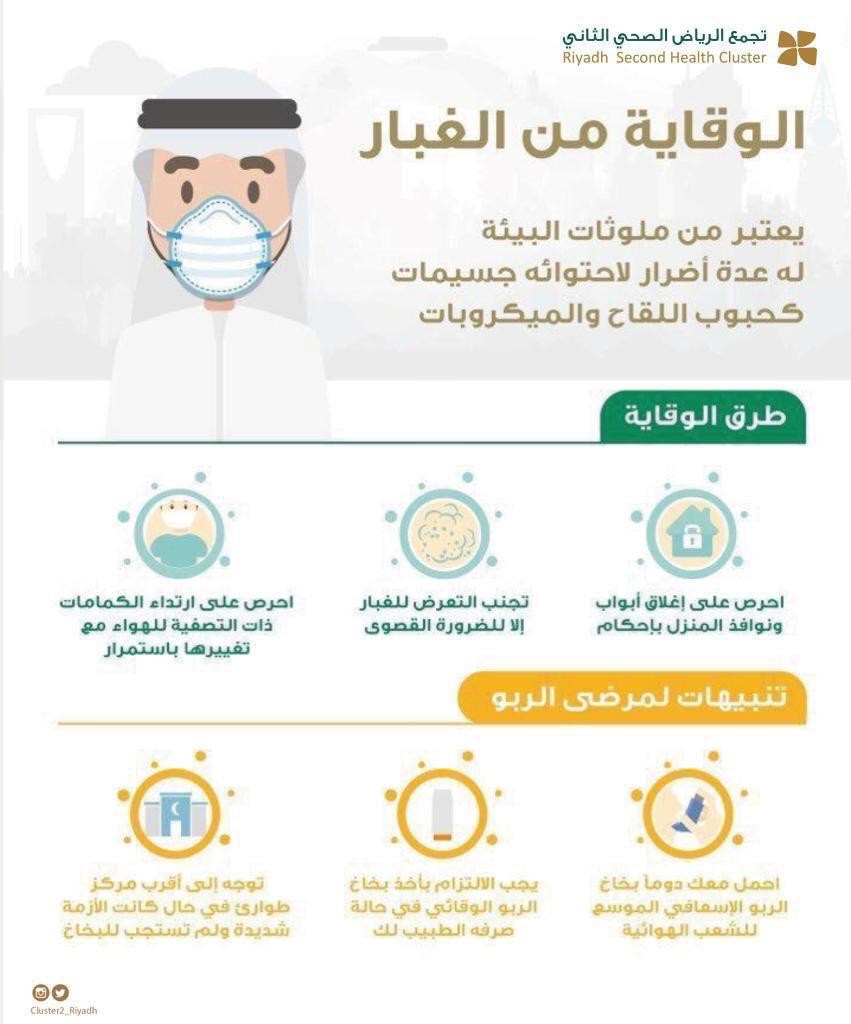 تجمع الرياض الصحي الثاني
Riyadh Second Health Cluster

الوقاية من الغبار

يعتبر من ملوثات البيئة
له عدة أضرار لاحتوائه جسيمات
كحبوب اللقاح والميكروبات

طرق الوقاية

احرص على إغلاق أبواب ونوافذ المنزل بإحكام

تجنب التعرض للغبار إلا للضرورة القصوى

احرص على ارتداء الكمامات ذات التصفية للهواء مع تغييرها باستمرار

تنبيهات لمرضى الربو

احمل معك دوماً بخاخ الربو الإسعافي الموسع للشعب الهوائية

يجب الالتزام بأخذ بخاخ الربو الوقائي في حالة صرفه الطبيب لك

توجه إلى أقرب مركز طوارئ في حال كانت الأزمة شديدة ولم تستجب للبخاخ

Cluster2_Riyadh